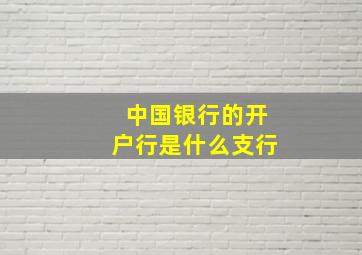 中国银行的开户行是什么支行